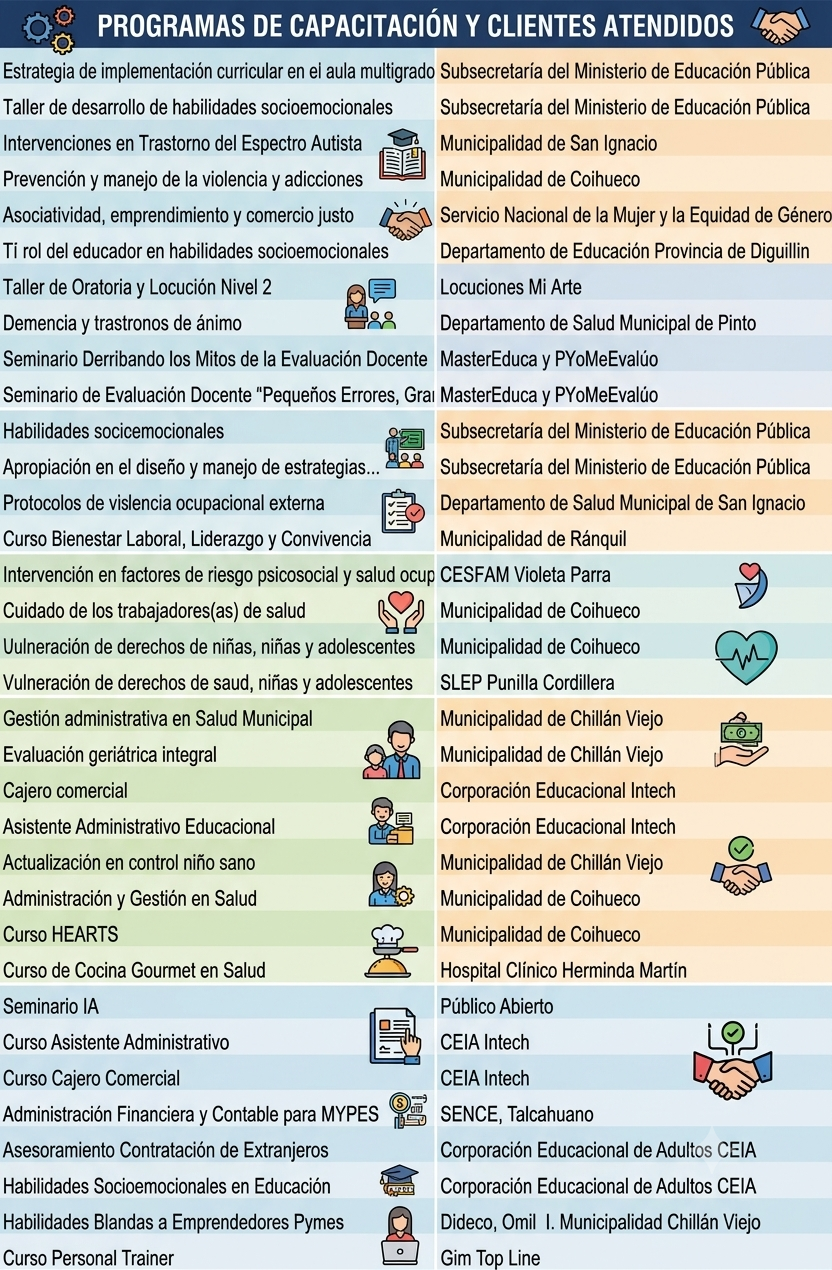 PROGRAMAS DE CAPACITACIÓN Y CLIENTES ATENDIDOS

| | |
|---|---|
| Estrategia de implementación curricular en el aula multigrado | Subsecretaría del Ministerio de Educación Pública |
| Taller de desarrollo de habilidades socioemocionales | Subsecretaría del Ministerio de Educación Pública |
| Intervenciones en Trastorno del Espectro Autista | Municipalidad de San Ignacio |
| Prevención y manejo de la violencia y adicciones | Municipalidad de Coihueco |
| Asociatividad, emprendimiento y comercio justo | Servicio Nacional de la Mujer y la Equidad de Género |
| Tí rol del educador en habilidades socioemocionales | Departamento de Educación Provincia de Diguillin |
| Taller de Oratoria y Locución Nivel 2 | Locuciones Mi Arte |
| Demencia y trastronos de ánimo | Departamento de Salud Municipal de Pinto |
| Seminario Derribando los Mitos de la Evaluación Docente | MasterEduca y PYoMeEvalúo |
| Seminario de Evaluación Docente "Pequeños Errores, Grai | MasterEduca y PYoMeEvalúo |
| Habilidades socicemocionales | Subsecretaría del Ministerio de Educación Pública |
| Apropiación en el diseño y manejo de estrategias... | Subsecretaría del Ministerio de Educación Pública |
| Protocolos de vislencia ocupacional externa | Departamento de Salud Municipal de San Ignacio |
| Curso Bienestar Laboral, Liderazgo y Convivencia | Municipalidad de Ránquil |
| Intervención en factores de riesgo psicosocial y salud ocup | CESFAM Violeta Parra |
| Cuidado de los trabajadores(as) de salud | Municipalidad de Coihueco |
| Uulneración de derechos de niñas, niñas y adolescentes | Municipalidad de Coihueco |
| Vulneración de derechos de saud, niñas y adolescentes | SLEP Punilla Cordillera |
| Gestión administrativa en Salud Municipal | Municipalidad de Chillán Viejo |
| Evaluación geriátrica integral | Municipalidad de Chillán Viejo |
| Cajero comercial | Corporación Educacional Intech |
| Asistente Administrativo Educacional | Corporación Educacional Intech |
| Actualización en control niño sano | Municipalidad de Chillán Viejo |
| Administración y Gestión en Salud | Municipalidad de Coihueco |
| Curso HEARTS | Municipalidad de Coihueco |
| Curso de Cocina Gourmet en Salud | Hospital Clínico Herminda Martín |
| Seminario IA | Público Abierto |
| Curso Asistente Administrativo | CEIA Intech |
| Curso Cajero Comercial | CEIA Intech |
| Administración Financiera y Contable para MYPES | SENCE, Talcahuano |
| Asesoramiento Contratación de Extranjeros | Corporación Educacional de Adultos CEIA |
| Habilidades Socioemocionales en Educación | Corporación Educacional de Adultos CEIA |
| Habilidades Blandas a Emprendedores Pymes | Dideco, Omil I. Municipalidad Chillán Viejo |
| Curso Personal Trainer | Gim Top Line |